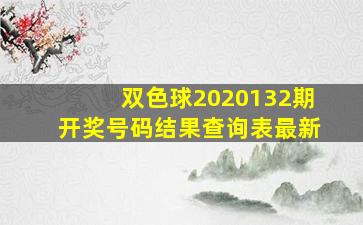 双色球2020132期
开奖号码结果查询表最新